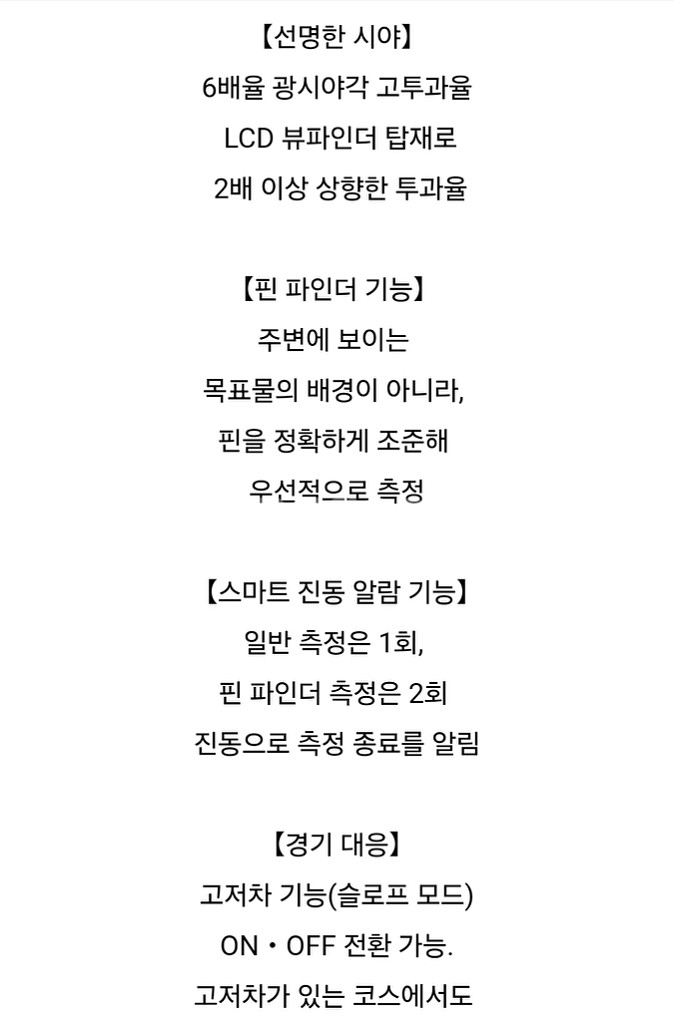 【선명한 시야】
6배율 광시야각 고투과율
LCD 뷰파인더 탑재로
2배 이상 상향한 투과율

【핀 파인더 기능】
주변에 보이는
목표물의 배경이 아니라,
핀을 정확하게 조준해
우선적으로 측정

【스마트 진동 알람 기능】
일반 측정은 1회,
핀 파인더 측정은 2회
진동으로 측정 종료를 알림

【경기 대응】
고저차 기능(슬로프 모드)
ON・OFF 전환 가능.
고저차가 있는 코스에서도